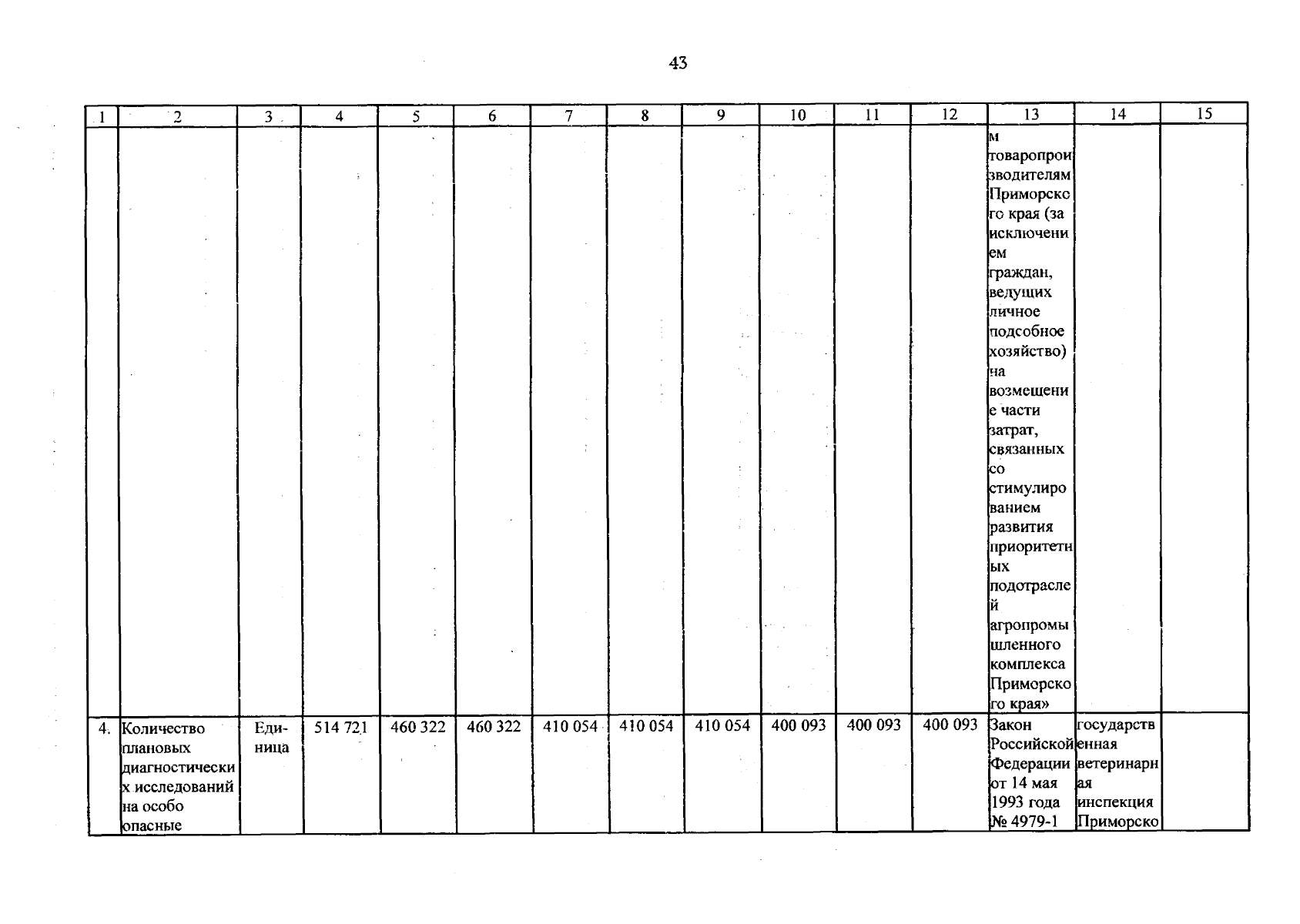 43

| 1 | 2 | 3 | 4 | 5 | 6 | 7 | 8 | 9 | 10 | 11 | 12 | 13 | 14 | 15 |
|---|---|---|---|---|---|---|---|---|---|---|---|---|---|---|
|  |  |  |  |  |  |  |  |  |  |  |  | м товаропроизводителям Приморского края (за исключением граждан, ведущих личное подсобное хозяйство) на возмещение части затрат, связанных со стимулированием развития приоритетных подотраслей агропромышленного комплекса Приморского края» |  |  |
| 4. | Количество плановых диагностических исследований на особо опасные | Единица | 514 721 | 460 322 | 460 322 | 410 054 | 410 054 | 410 054 | 400 093 | 400 093 | 400 093 | Закон Российской Федерации от 14 мая 1993 года № 4979-1 | государственная ветеринарная инспекция Приморско |  |